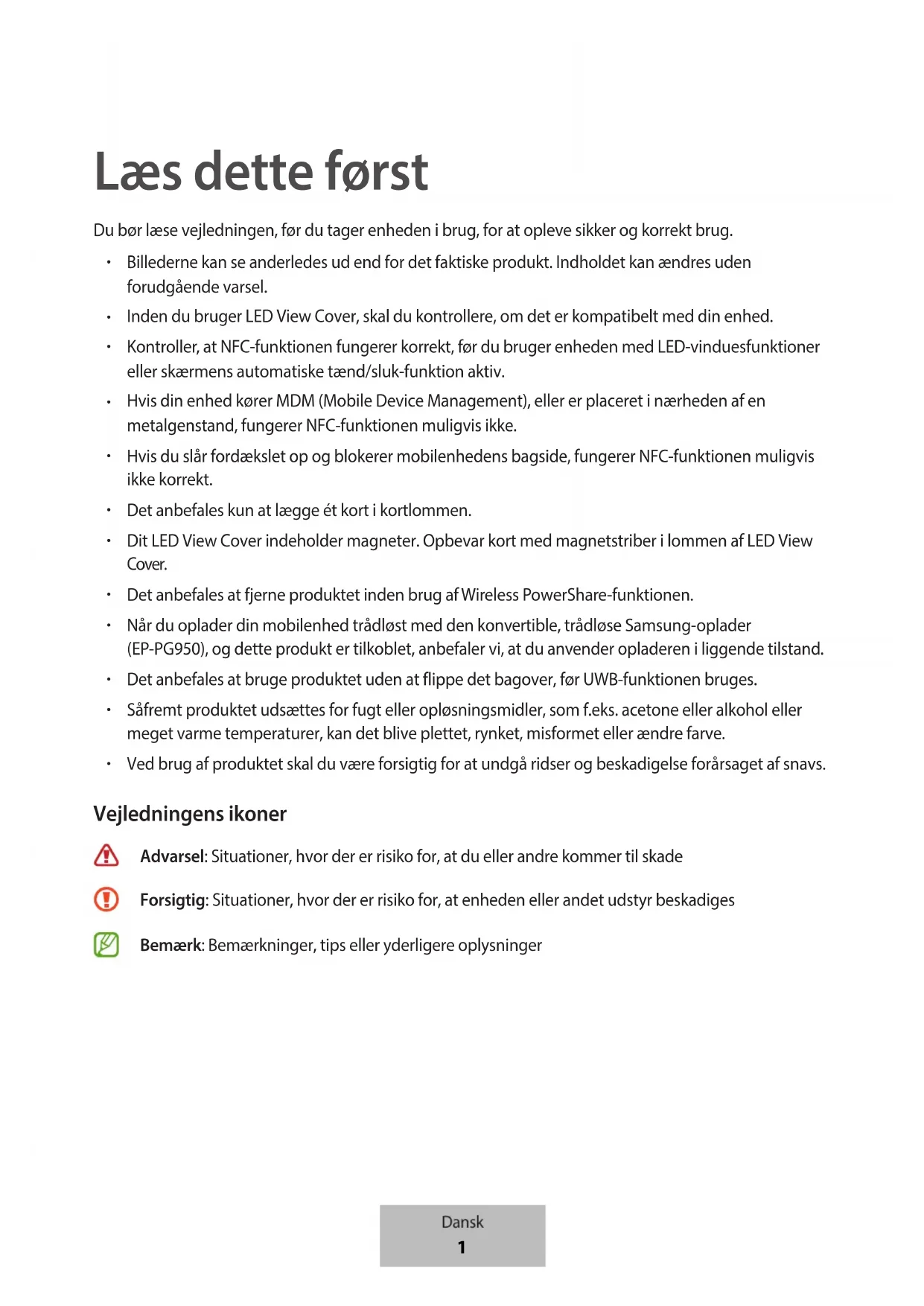 Læs dette først

Du bør læse vejledningen, før du tager enheden i brug, for at opleve sikker og korrekt brug.

• Billederne kan se anderledes ud end for det faktiske produkt. Indholdet kan ændres uden forudgående varsel.

• Inden du bruger LED View Cover, skal du kontrollere, om det er kompatibelt med din enhed.

• Kontroller, at NFC-funktionen fungerer korrekt, før du bruger enheden med LED-vinduesfunktioner eller skærmens automatiske tænd/sluk-funktion aktiv.

• Hvis din enhed kører MDM (Mobile Device Management), eller er placeret i nærheden af en metalgenstand, fungerer NFC-funktionen muligvis ikke.

• Hvis du slår fordækslet op og blokerer mobilenhedens bagside, fungerer NFC-funktionen muligvis ikke korrekt.

• Det anbefales kun at lægge ét kort i kortlommen.

• Dit LED View Cover indeholder magneter. Opbevar kort med magnetstriber i lommen af LED View Cover.

• Det anbefales at fjerne produktet inden brug af Wireless PowerShare-funktionen.

• Når du oplader din mobilenhed trådløst med den konvertible, trådløse Samsung-oplader (EP-PG950), og dette produkt er tilkoblet, anbefaler vi, at du anvender opladeren i liggende tilstand.

• Det anbefales at bruge produktet uden at flippe det bagover, før UWB-funktionen bruges.

• Såfremt produktet udsættes for fugt eller opløsningsmidler, som f.eks. acetone eller alkohol eller meget varme temperaturer, kan det blive plettet, rynket, misformet eller ændre farve.

• Ved brug af produktet skal du være forsigtig for at undgå ridser og beskadigelse forårsaget af snavs.

Vejledningens ikoner

Advarsel: Situationer, hvor der er risiko for, at du eller andre kommer til skade

Forsigtig: Situationer, hvor der er risiko for, at enheden eller andet udstyr beskadiges

Bemærk: Bemærkninger, tips eller yderligere oplysninger

Dansk
1